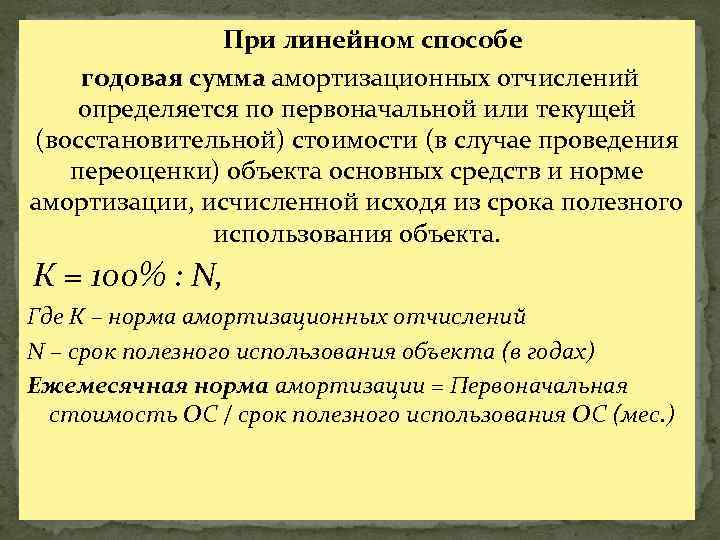 При линейном способе

годовая сумма амортизационных отчислений определяется по первоначальной или текущей (восстановительной) стоимости (в случае проведения переоценки) объекта основных средств и норме амортизации, исчисленной исходя из срока полезного использования объекта.

$K = 100\% : N$,

Где К – норма амортизационных отчислений

N – срок полезного использования объекта (в годах)

Ежемесячная норма амортизации = Первоначальная стоимость ОС / срок полезного использования ОС (мес.)